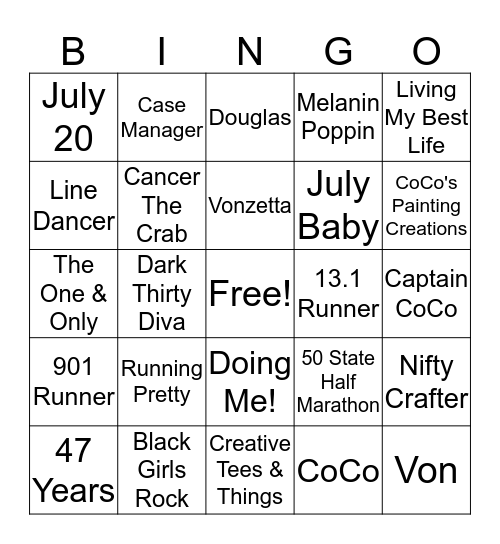 | B | I | N | G | O |
|---|---|---|---|---|
| July 20 | Case Manager | Douglas | Melanin Poppin | Living My Best Life |
| Line Dancer | Cancer The Crab | Vonzetta | July Baby | CoCo's Painting Creations |
| The One & Only | Dark Thirty Diva | Free! | 13.1 Runner | Captain CoCo |
| 901 Runner | Running Pretty | Doing Me! | 50 State Half Marathon | Nifty Crafter |
| 47 Years | Black Girls Rock | Creative Tees & Things | CoCo | Von |